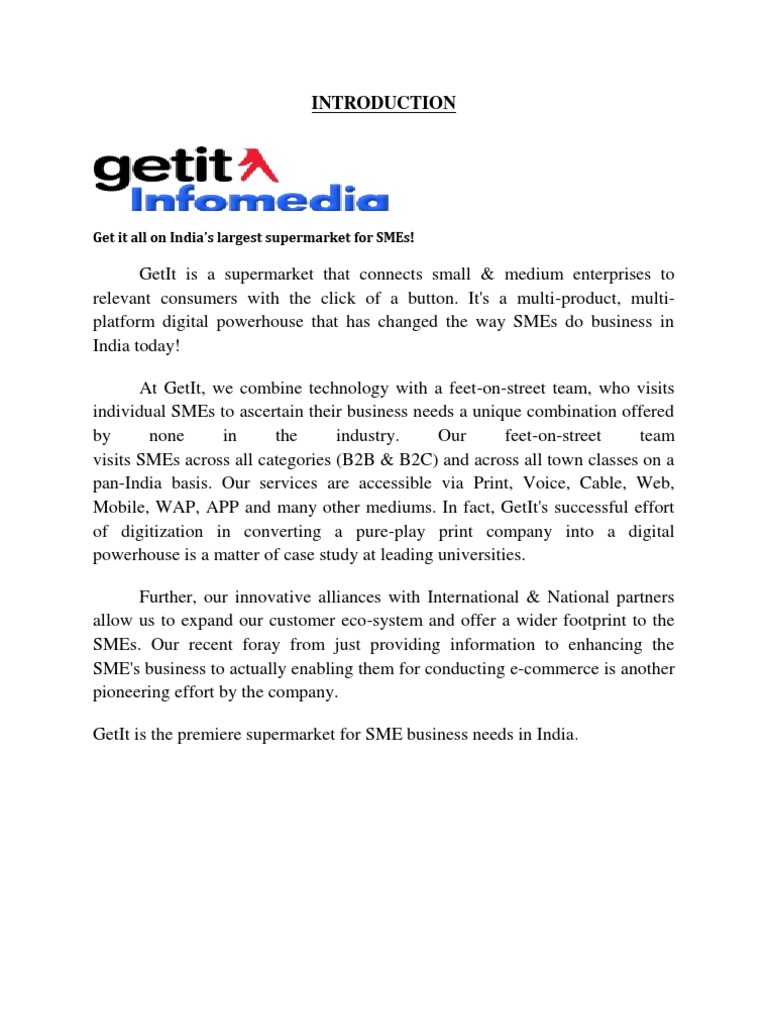 INTRODUCTION

getit
Infomedia

Get it all on India's largest supermarket for SMEs!

GetIt is a supermarket that connects small & medium enterprises to relevant consumers with the click of a button. It's a multi-product, multi-platform digital powerhouse that has changed the way SMEs do business in India today!

At GetIt, we combine technology with a feet-on-street team, who visits individual SMEs to ascertain their business needs a unique combination offered by none in the industry. Our feet-on-street team visits SMEs across all categories (B2B & B2C) and across all town classes on a pan-India basis. Our services are accessible via Print, Voice, Cable, Web, Mobile, WAP, APP and many other mediums. In fact, GetIt's successful effort of digitization in converting a pure-play print company into a digital powerhouse is a matter of case study at leading universities.

Further, our innovative alliances with International & National partners allow us to expand our customer eco-system and offer a wider footprint to the SMEs. Our recent foray from just providing information to enhancing the SME's business to actually enabling them for conducting e-commerce is another pioneering effort by the company.

GetIt is the premiere supermarket for SME business needs in India.